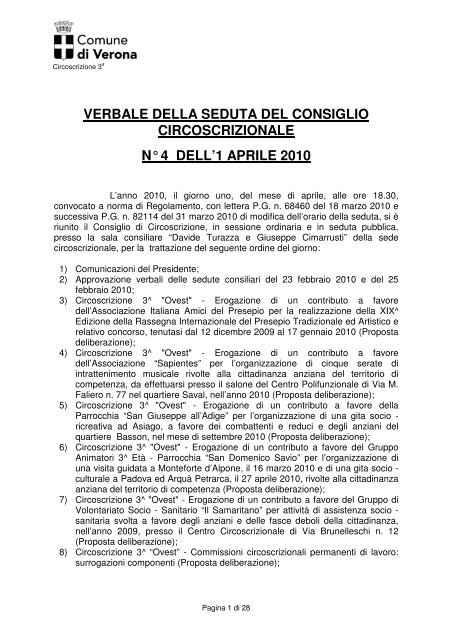 Comune di Verona
Circoscrizione 3ª

VERBALE DELLA SEDUTA DEL CONSIGLIO CIRCOSCRIZIONALE

N° 4 DELL'1 APRILE 2010

L'anno 2010, il giorno uno, del mese di aprile, alle ore 18.30, convocato a norma di Regolamento, con lettera P.G. n. 68460 del 18 marzo 2010 e successiva P.G. n. 82114 del 31 marzo 2010 di modifica dell'orario della seduta, si è riunito il Consiglio di Circoscrizione, in sessione ordinaria e in seduta pubblica, presso la sala consiliare "Davide Turazza e Giuseppe Cimarrusti" della sede circoscrizionale, per la trattazione del seguente ordine del giorno:

1) Comunicazioni del Presidente;
2) Approvazione verbali delle sedute consiliari del 23 febbraio 2010 e del 25 febbraio 2010;
3) Circoscrizione 3^ "Ovest" - Erogazione di un contributo a favore dell'Associazione Italiana Amici del Presepio per la realizzazione della XIX^ Edizione della Rassegna Internazionale del Presepio Tradizionale ed Artistico e relativo concorso, tenutasi dal 12 dicembre 2009 al 17 gennaio 2010 (Proposta deliberazione);
4) Circoscrizione 3^ "Ovest" - Erogazione di un contributo a favore dell'Associazione "Sapientes" per l'organizzazione di cinque serate di intrattenimento musicale rivolte alla cittadinanza anziana del territorio di competenza, da effettuarsi presso il salone del Centro Polifunzionale di Via M. Faliero n. 77 nel quartiere Saval, nell'anno 2010 (Proposta deliberazione);
5) Circoscrizione 3^ "Ovest" - Erogazione di un contributo a favore della Parrocchia "San Giuseppe all'Adige" per l'organizzazione di una gita socio - ricreativa ad Asiago, a favore dei combattenti e reduci e degli anziani del quartiere Basson, nel mese di settembre 2010 (Proposta deliberazione);
6) Circoscrizione 3^ "Ovest" - Erogazione di un contributo a favore del Gruppo Animatori 3^ Età - Parrocchia "San Domenico Savio" per l'organizzazione di una visita guidata a Monteforte d'Alpone, il 16 marzo 2010 e di una gita socio - culturale a Padova ed Arquà Petrarca, il 27 aprile 2010, rivolte alla cittadinanza anziana del territorio di competenza (Proposta deliberazione);
7) Circoscrizione 3^ "Ovest" - Erogazione di un contributo a favore del Gruppo di Volontariato Socio - Sanitario "Il Samaritano" per attività di assistenza socio - sanitaria svolta a favore degli anziani e delle fasce deboli della cittadinanza, nell'anno 2009, presso il Centro Circoscrizionale di Via Brunelleschi n. 12 (Proposta deliberazione);
8) Circoscrizione 3^ "Ovest" - Commissioni circoscrizionali permanenti di lavoro: surrogazioni componenti (Proposta deliberazione);

Pagina 1 di 28